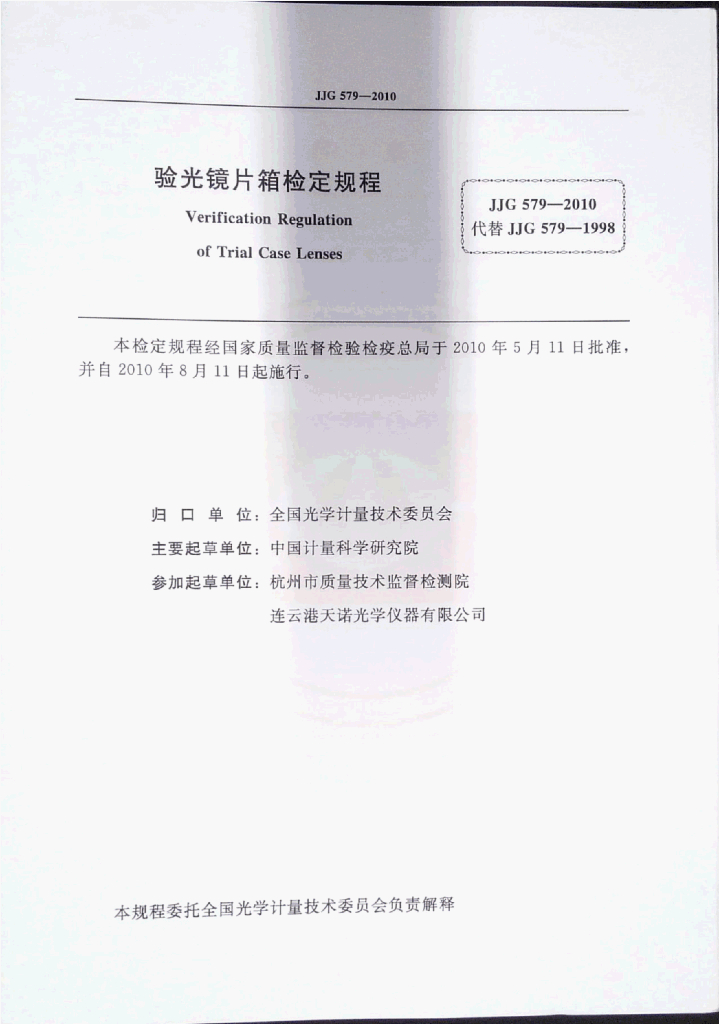 JJG 579—2010

验光镜片箱检定规程

Verification Regulation

of Trial Case Lenses

JJG 579—2010
代替 JJG 579—1998

本检定规程经国家质量监督检验检疫总局于 2010 年 5 月 11 日批准，并自 2010 年 8 月 11 日起施行。

归 口 单 位：全国光学计量技术委员会

主要起草单位：中国计量科学研究院

参加起草单位：杭州市质量技术监督检测院

连云港天诺光学仪器有限公司

本规程委托全国光学计量技术委员会负责解释